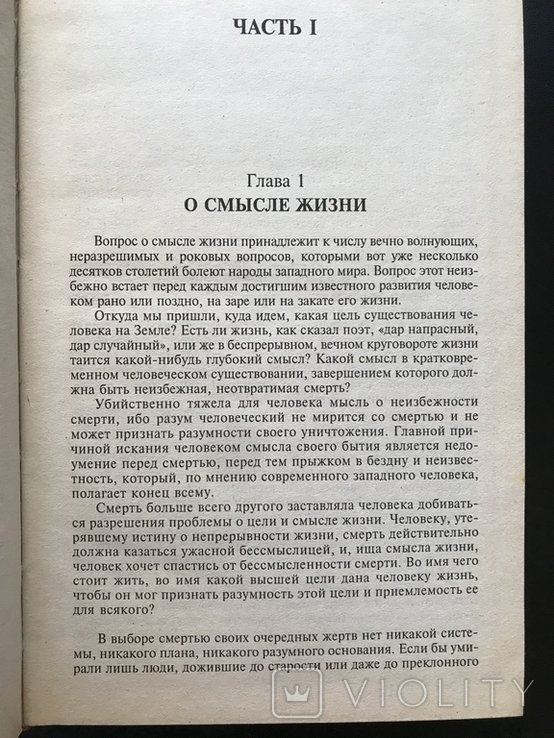 ЧАСТЬ I

Глава 1
О СМЫСЛЕ ЖИЗНИ

Вопрос о смысле жизни принадлежит к числу вечно волнующих, неразрешимых и роковых вопросов, которыми вот уже несколько десятков столетий болеют народы западного мира. Вопрос этот неизбежно встает перед каждым достигшим известного развития человеком рано или поздно, на заре или на закате его жизни.

Откуда мы пришли, куда идем, какая цель существования человека на Земле? Есть ли жизнь, как сказал поэт, «дар напрасный, дар случайный», или же в беспрерывном, вечном круговороте жизни таится какой-нибудь глубокий смысл? Какой смысл в кратковременном человеческом существовании, завершением которого должна быть неизбежная, неотвратимая смерть?

Убийственно тяжела для человека мысль о неизбежности смерти, ибо разум человеческий не мирится со смертью и не может признать разумности своего уничтожения. Главной причиной искания человеком смысла своего бытия является недоумение перед смертью, перед тем прыжком в бездну и неизвестность, который, по мнению современного западного человека, полагает конец всему.

Смерть больше всего другого заставляла человека добиваться разрешения проблемы о цели и смысле жизни. Человеку, утерявшему истину о непрерывности жизни, смерть действительно должна казаться ужасной бессмыслицей, и, ища смысла жизни, человек хочет спастись от бессмысленности смерти. Во имя чего стоит жить, во имя какой высшей цели дана человеку жизнь, чтобы он мог признать разумность этой цели и приемлемость ее для всякого?

В выборе смертью своих очередных жертв нет никакой системы, никакого плана, никакого разумного основания. Если бы умирали лишь люди, дожившие до старости или даже до преклонного

VIOLITY